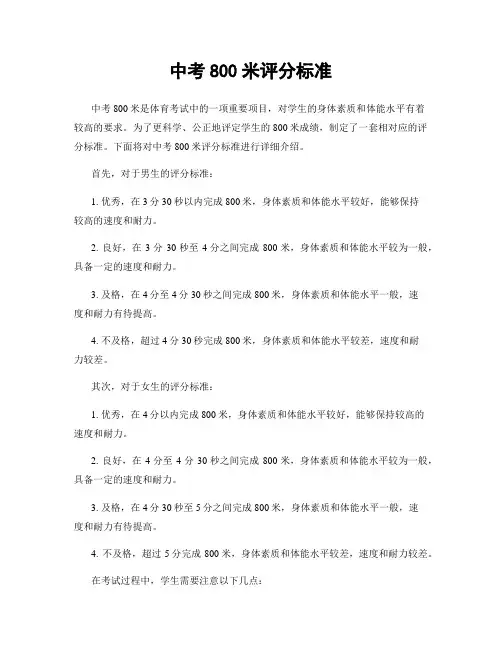 中考 800 米评分标准

中考 800 米是体育考试中的一项重要项目，对学生的身体素质和体能水平有着较高的要求。为了更科学、公正地评定学生的 800 米成绩，制定了一套相对应的评分标准。下面将对中考 800 米评分标准进行详细介绍。

首先，对于男生的评分标准：

1. 优秀，在 3 分 30 秒以内完成 800 米，身体素质和体能水平较好，能够保持较高的速度和耐力。

2. 良好，在 3 分 30 秒至 4 分之间完成 800 米，身体素质和体能水平较为一般，具备一定的速度和耐力。

3. 及格，在 4 分至 4 分 30 秒之间完成 800 米，身体素质和体能水平一般，速度和耐力有待提高。

4. 不及格，超过 4 分 30 秒完成 800 米，身体素质和体能水平较差，速度和耐力较差。

其次，对于女生的评分标准：

1. 优秀，在 4 分以内完成 800 米，身体素质和体能水平较好，能够保持较高的速度和耐力。

2. 良好，在 4 分至 4 分 30 秒之间完成 800 米，身体素质和体能水平较为一般，具备一定的速度和耐力。

3. 及格，在 4 分 30 秒至 5 分之间完成 800 米，身体素质和体能水平一般，速度和耐力有待提高。

4. 不及格，超过 5 分完成 800 米，身体素质和体能水平较差，速度和耐力较差。

在考试过程中，学生需要注意以下几点：